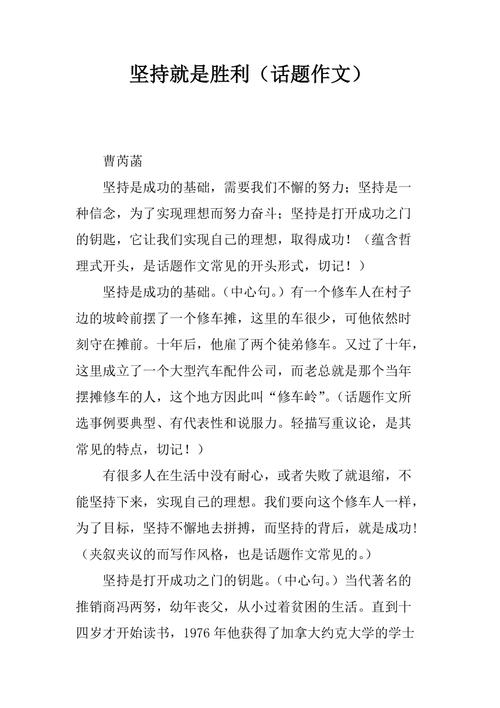 坚持就是胜利（话题作文）

曹芮菡

坚持是成功的基础，需要我们不懈的努力；坚持是一种信念，为了实现理想而努力奋斗；坚持是打开成功之门的钥匙，它让我们实现自己的理想，取得成功！（蕴含哲理式开头，是话题作文常见的开头形式，切记！）

坚持是成功的基础。（中心句。）有一个修车人在村子边的坡岭前摆了一个修车摊，这里的车很少，可他依然时刻守在摊前。十年后，他雇了两个徒弟修车。又过了十年，这里成立了一个大型汽车配件公司，而老总就是那个当年摆摊修车的人，这个地方因此叫“修车岭”。（话题作文所选事例要典型、有代表性和说服力。轻描写重议论，是其常见的特点，切记！）

有很多人在生活中没有耐心，或者失败了就退缩，不能坚持下来，实现自己的理想。我们要向这个修车人一样，为了目标，坚持不懈地去拼搏，而坚持的背后，就是成功！（夹叙夹议的而写作风格，也是话题作文常见的。）

坚持是打开成功之门的钥匙。（中心句。）当代著名的推销商冯两努，幼年丧父，从小过着贫困的生活。直到十四岁才开始读书，1976 年他获得了加拿大约克大学的学士